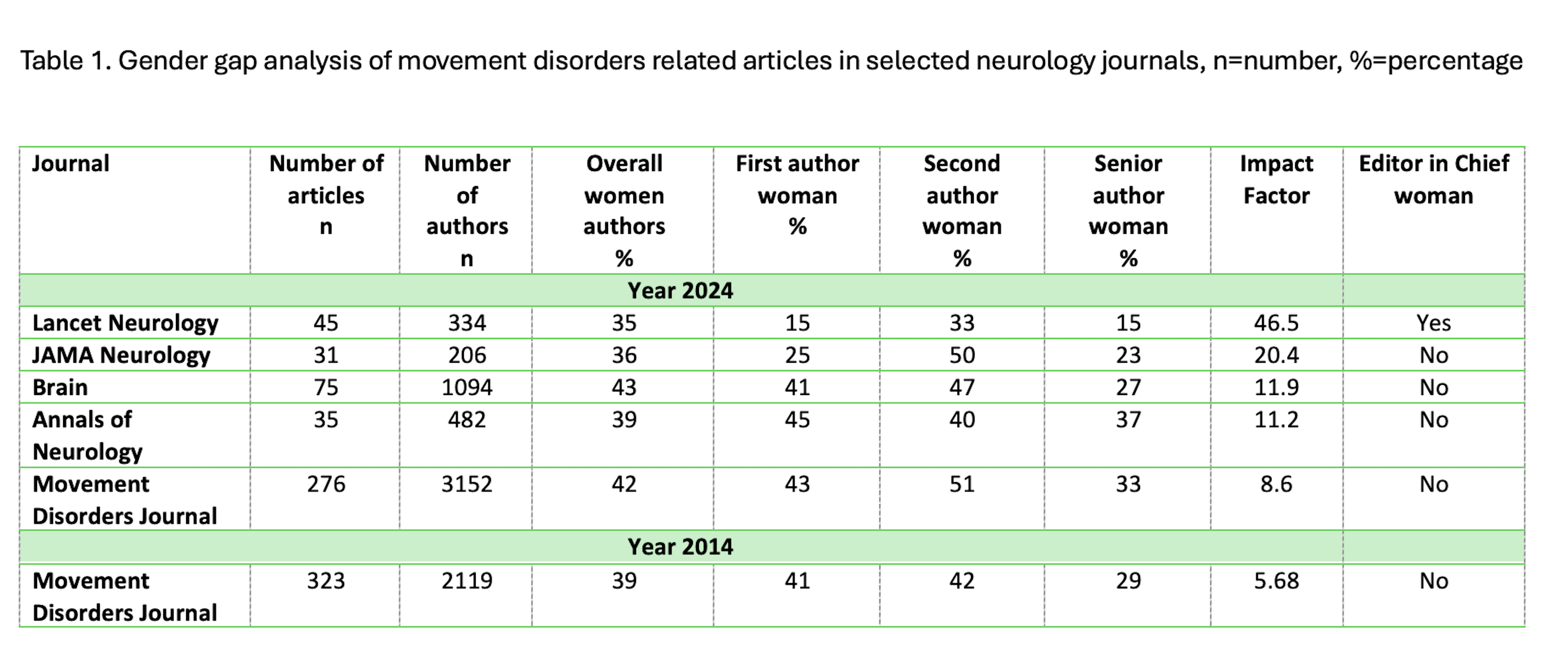 Table 1. Gender gap analysis of movement disorders related articles in selected neurology journals, n=number, %=percentage

| Journal | Number of articles n | Number of authors n | Overall women authors % | First author woman % | Second author woman % | Senior author woman % | Impact Factor | Editor in Chief woman |
|---|---|---|---|---|---|---|---|---|
| Year 2024 | | | | | | | | |
| Lancet Neurology | 45 | 334 | 35 | 15 | 33 | 15 | 46.5 | Yes |
| JAMA Neurology | 31 | 206 | 36 | 25 | 50 | 23 | 20.4 | No |
| Brain | 75 | 1094 | 43 | 41 | 47 | 27 | 11.9 | No |
| Annals of Neurology | 35 | 482 | 39 | 45 | 40 | 37 | 11.2 | No |
| Movement Disorders Journal | 276 | 3152 | 42 | 43 | 51 | 33 | 8.6 | No |
| Year 2014 | | | | | | | | |
| Movement Disorders Journal | 323 | 2119 | 39 | 41 | 42 | 29 | 5.68 | No |